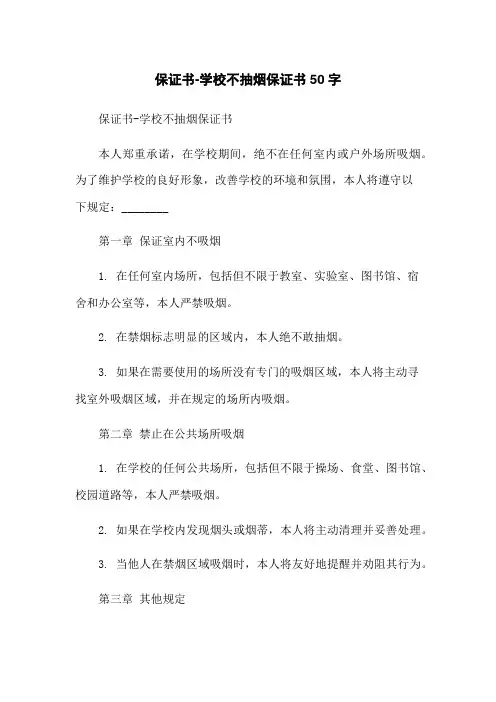 保证书-学校不抽烟保证书 50 字

保证书-学校不抽烟保证书

本人郑重承诺，在学校期间，绝不在任何室内或户外场所吸烟。为了维护学校的良好形象，改善学校的环境和氛围，本人将遵守以下规定：________

第一章 保证室内不吸烟

1. 在任何室内场所，包括但不限于教室、实验室、图书馆、宿舍和办公室等，本人严禁吸烟。

2. 在禁烟标志明显的区域内，本人绝不敢抽烟。

3. 如果在需要使用的场所没有专门的吸烟区域，本人将主动寻找室外吸烟区域，并在规定的场所内吸烟。

第二章 禁止在公共场所吸烟

1. 在学校的任何公共场所，包括但不限于操场、食堂、图书馆、校园道路等，本人严禁吸烟。

2. 如果在学校内发现烟头或烟蒂，本人将主动清理并妥善处理。

3. 当他人在禁烟区域吸烟时，本人将友好地提醒并劝阻其行为。

第三章 其他规定